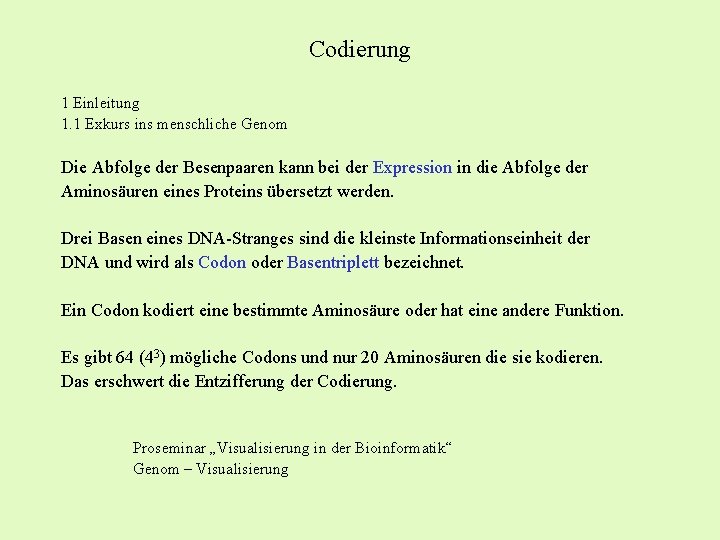 Codierung

1 Einleitung
1.1 Exkurs ins menschliche Genom

Die Abfolge der Besenpaaren kann bei der Expression in die Abfolge der Aminosäuren eines Proteins übersetzt werden.

Drei Basen eines DNA-Stranges sind die kleinste Informationseinheit der DNA und wird als Codon oder Basentriplett bezeichnet.

Ein Codon kodiert eine bestimmte Aminosäure oder hat eine andere Funktion.

Es gibt 64 ($4^3$) mögliche Codons und nur 20 Aminosäuren die sie kodieren. Das erschwert die Entzifferung der Codierung.

Proseminar „Visualisierung in der Bioinformatik“
Genom – Visualisierung